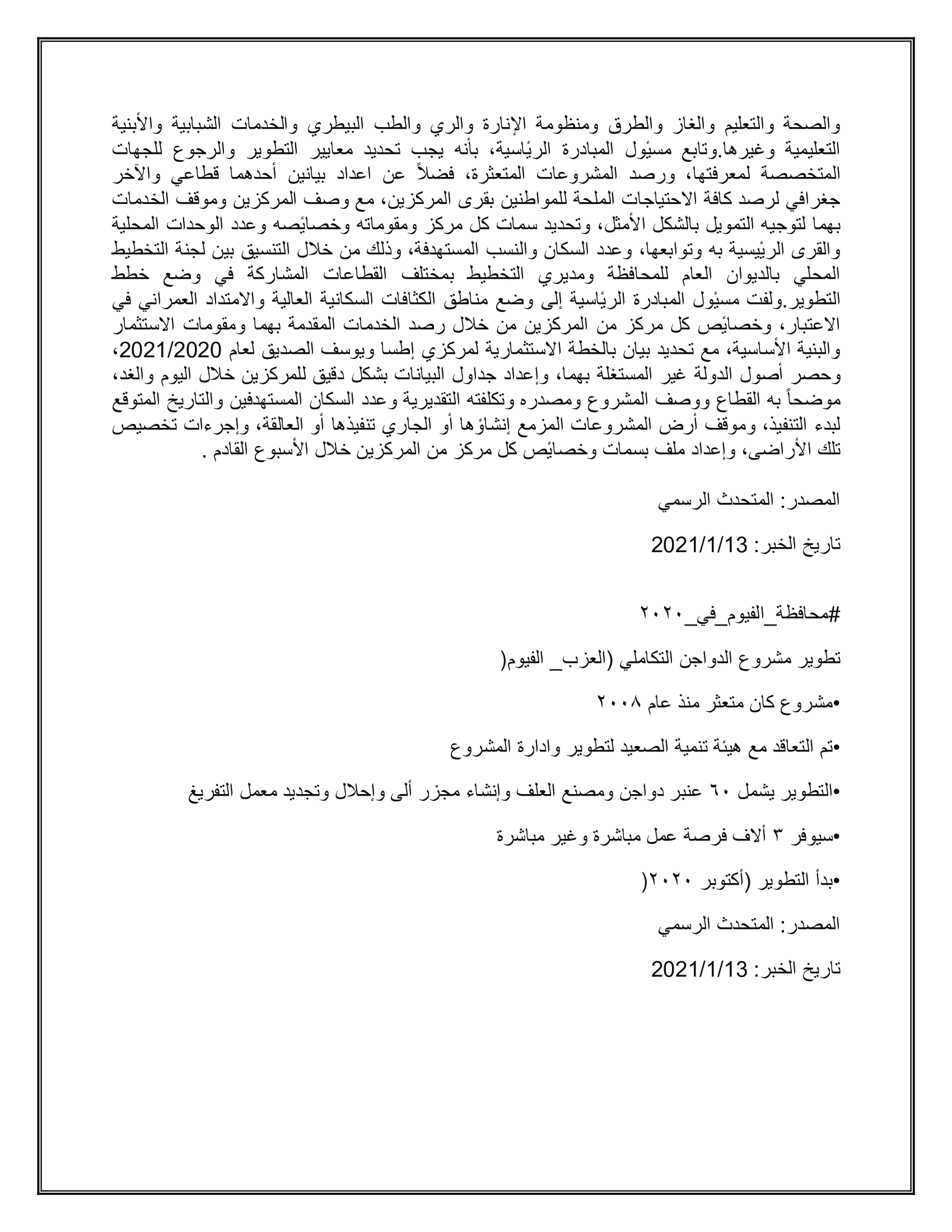 والصحة والتعليم والغاز والطرق ومنظومة الإنارة والري والطب البيطري والخدمات الشبابية والأبنية التعليمية وغيرها.وتابع مسئول المبادرة الرئاسية، بأنه يجب تحديد معايير التطوير والرجوع للجهات المتخصصة لمعرفتها، ورصد المشروعات المتعثرة، فضلاً عن اعداد بيانين أحدهما قطاعي والآخر جغرافي لرصد كافة الاحتياجات الملحة للمواطنين بقرى المركزين، مع وصف المركزين وموقف الخدمات بهما لتوجيه التمويل بالشكل الأمثل، وتحديد سمات كل مركز ومقوماته وخصائصه وعدد الوحدات المحلية والقرى الرئيسية به وتوابعها، وعدد السكان والنسب المستهدفة، وذلك من خلال التنسيق بين لجنة التخطيط المحلي بالديوان العام للمحافظة ومديري التخطيط بمختلف القطاعات المشاركة في وضع خطط التطوير.ولفت مسئول المبادرة الرئاسية إلى وضع مناطق الكثافات السكانية العالية والامتداد العمراني في الاعتبار، وخصائص كل مركز من المركزين من خلال رصد الخدمات المقدمة بهما ومقومات الاستثمار والبنية الأساسية، مع تحديد بيان بالخطة الاستثمارية لمركزي إطسا ويوسف الصديق لعام 2021/2020، وحصر أصول الدولة غير المستغلة بهما، وإعداد جداول البيانات بشكل دقيق للمركزين خلال اليوم والغد، موضحاً به القطاع ووصف المشروع ومصدره وتكلفته التقديرية وعدد السكان المستهدفين والتاريخ المتوقع لبدء التنفيذ، وموقف أرض المشروعات المزمع إنشاؤها أو الجاري تنفيذها أو العالقة، وإجرءات تخصيص تلك الأراضى، وإعداد ملف بسمات وخصائص كل مركز من المركزين خلال الأسبوع القادم .

المصدر: المتحدث الرسمي

تاريخ الخبر: 2021/1/13

#محافظة_الفيوم_في_٢٠٢٠

تطوير مشروع الدواجن التكاملي (العزب_ الفيوم(

•مشروع كان متعثر منذ عام ٢٠٠٨

•تم التعاقد مع هيئة تنمية الصعيد لتطوير وادارة المشروع

•التطوير يشمل ٦٠ عنبر دواجن ومصنع العلف وإنشاء مجزر ألى وإحلال وتجديد معمل التفريغ

•سيوفر ٣ ألاف فرصة عمل مباشرة وغير مباشرة

•بدأ التطوير (أكتوبر ٢٠٢٠(

المصدر: المتحدث الرسمي

تاريخ الخبر: 2021/1/13